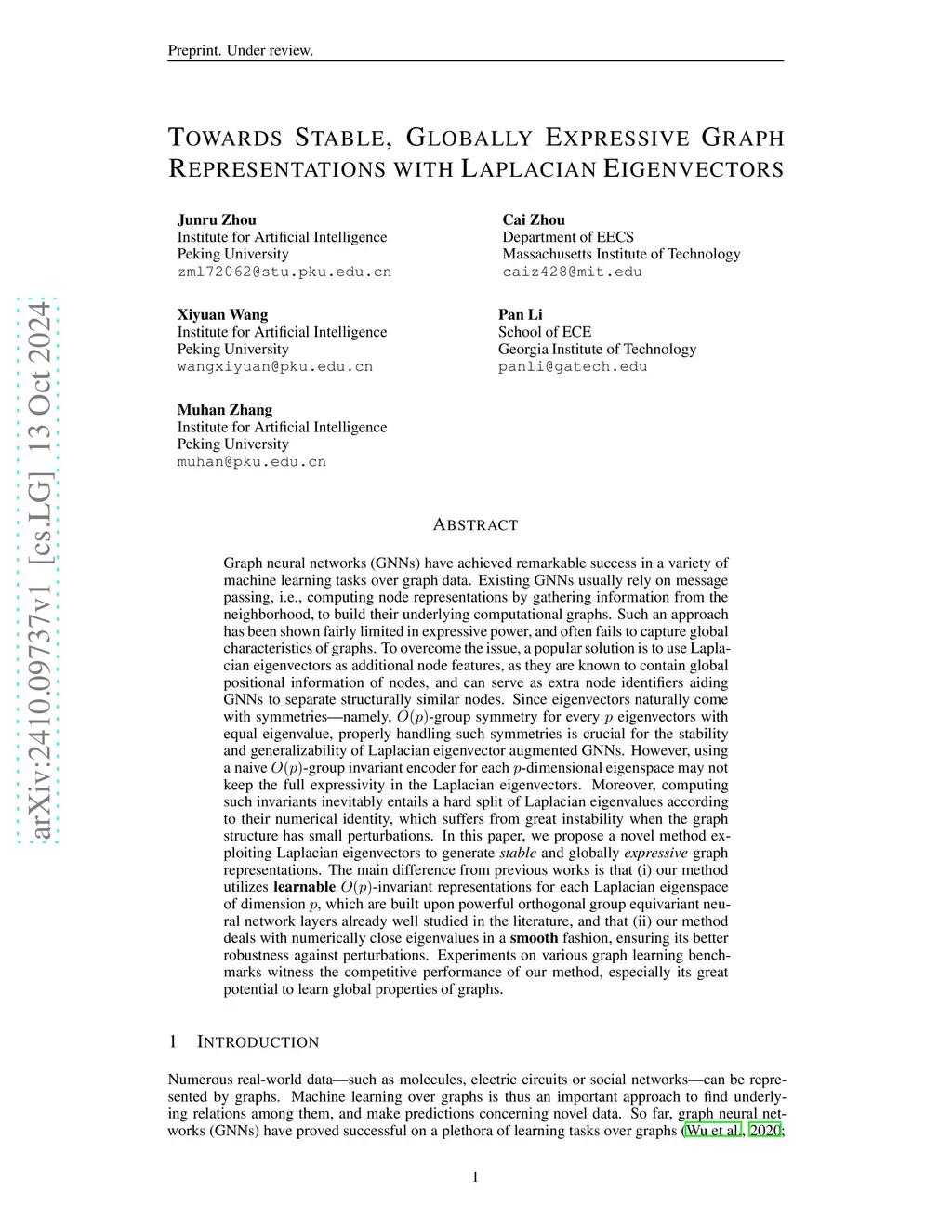 Preprint. Under review.

TOWARDS STABLE, GLOBALLY EXPRESSIVE GRAPH REPRESENTATIONS WITH LAPLACIAN EIGENVECTORS

Junru Zhou
Institute for Artificial Intelligence
Peking University
zml72062@stu.pku.edu.cn

Cai Zhou
Department of EECS
Massachusetts Institute of Technology
caiz428@mit.edu

Xiyuan Wang
Institute for Artificial Intelligence
Peking University
wangxiyuan@pku.edu.cn

Pan Li
School of ECE
Georgia Institute of Technology
panli@gatech.edu

Muhan Zhang
Institute for Artificial Intelligence
Peking University
muhan@pku.edu.cn

arXiv:2410.09737v1 [cs.LG] 13 Oct 2024

ABSTRACT

Graph neural networks (GNNs) have achieved remarkable success in a variety of machine learning tasks over graph data. Existing GNNs usually rely on message passing, i.e., computing node representations by gathering information from the neighborhood, to build their underlying computational graphs. Such an approach has been shown fairly limited in expressive power, and often fails to capture global characteristics of graphs. To overcome the issue, a popular solution is to use Laplacian eigenvectors as additional node features, as they are known to contain global positional information of nodes, and can serve as extra node identifiers aiding GNNs to separate structurally similar nodes. Since eigenvectors naturally come with symmetries—namely, $O(p)$-group symmetry for every $p$ eigenvectors with equal eigenvalue, properly handling such symmetries is crucial for the stability and generalizability of Laplacian eigenvector augmented GNNs. However, using a naive $O(p)$-group invariant encoder for each $p$-dimensional eigenspace may not keep the full expressivity in the Laplacian eigenvectors. Moreover, computing such invariants inevitably entails a hard split of Laplacian eigenvalues according to their numerical identity, which suffers from great instability when the graph structure has small perturbations. In this paper, we propose a novel method exploiting Laplacian eigenvectors to generate stable and globally expressive graph representations. The main difference from previous works is that (i) our method utilizes learnable $O(p)$-invariant representations for each Laplacian eigenspace of dimension $p$, which are built upon powerful orthogonal group equivariant neural network layers already well studied in the literature, and that (ii) our method deals with numerically close eigenvalues in a smooth fashion, ensuring its better robustness against perturbations. Experiments on various graph learning benchmarks witness the competitive performance of our method, especially its great potential to learn global properties of graphs.

1 INTRODUCTION

Numerous real-world data—such as molecules, electric circuits or social networks—can be represented by graphs. Machine learning over graphs is thus an important approach to find underlying relations among them, and make predictions concerning novel data. So far, graph neural networks (GNNs) have proved successful on a plethora of learning tasks over graphs (Wu et al., 2020;

1